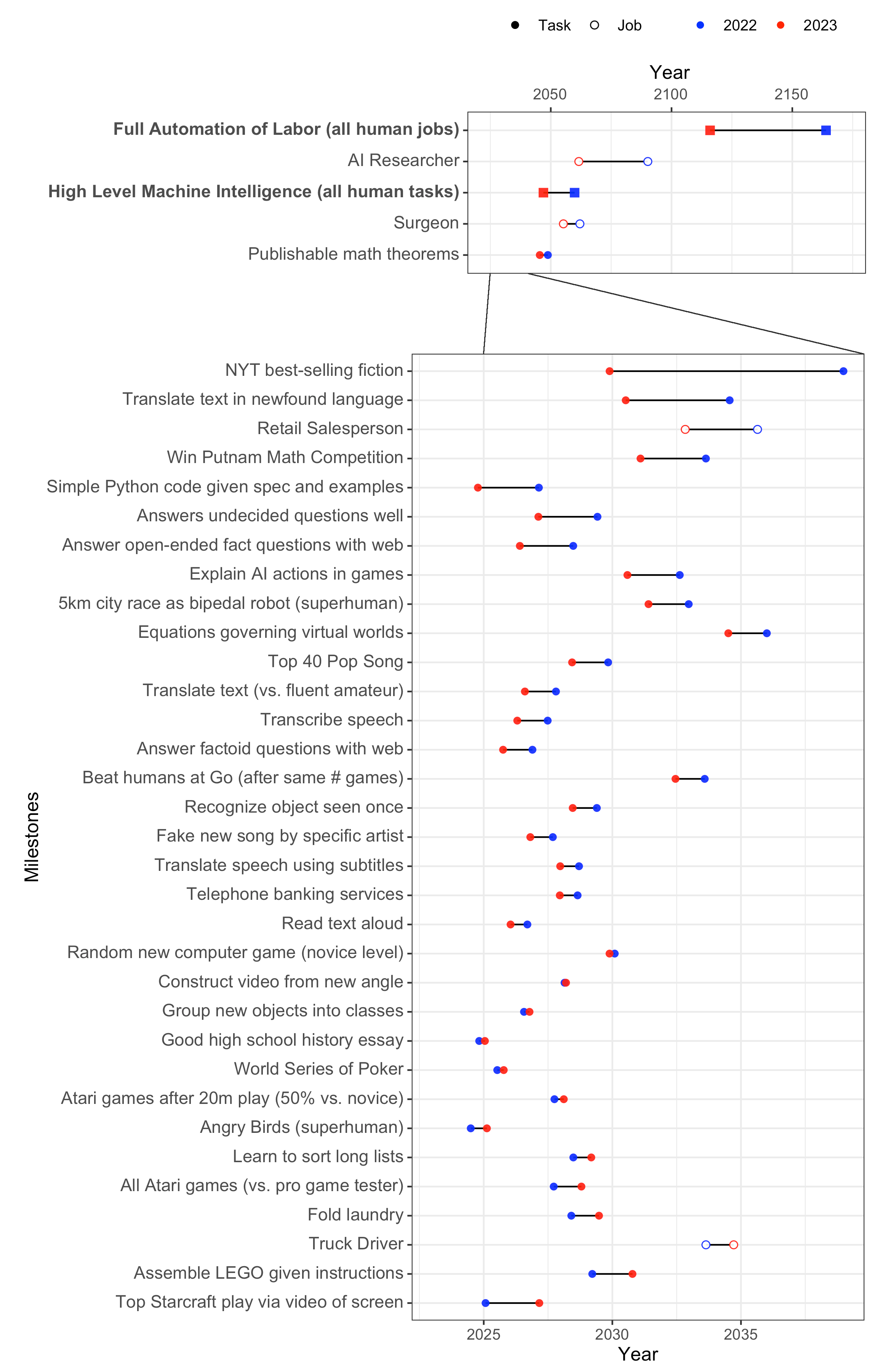 Task Job 2022 2023

Year

2050 2100 2150

Full Automation of Labor (all human jobs)
AI Researcher
High Level Machine Intelligence (all human tasks)
Surgeon
Publishable math theorems

Milestones

NYT best-selling fiction
Translate text in newfound language
Retail Salesperson
Win Putnam Math Competition
Simple Python code given spec and examples
Answers undecided questions well
Answer open-ended fact questions with web
Explain AI actions in games
5km city race as bipedal robot (superhuman)
Equations governing virtual worlds
Top 40 Pop Song
Translate text (vs. fluent amateur)
Transcribe speech
Answer factoid questions with web
Beat humans at Go (after same # games)
Recognize object seen once
Fake new song by specific artist
Translate speech using subtitles
Telephone banking services
Read text aloud
Random new computer game (novice level)
Construct video from new angle
Group new objects into classes
Good high school history essay
World Series of Poker
Atari games after 20m play (50% vs. novice)
Angry Birds (superhuman)
Learn to sort long lists
All Atari games (vs. pro game tester)
Fold laundry
Truck Driver
Assemble LEGO given instructions
Top Starcraft play via video of screen

2025 2030 2035

Year